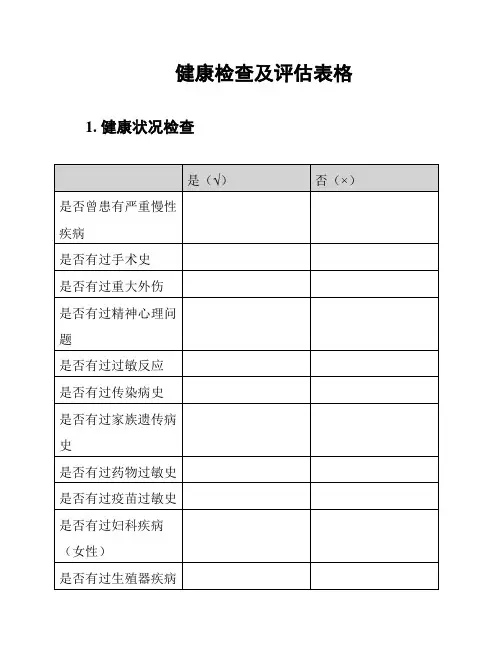 健康检查及评估表格

1. 健康状况检查

| | 是（√） | 否（×） |
|---|---|---|
| 是否曾患有严重慢性疾病 | | |
| 是否有过手术史 | | |
| 是否有过重大外伤 | | |
| 是否有过精神心理问题 | | |
| 是否有过过敏反应 | | |
| 是否有过传染病史 | | |
| 是否有过家族遗传病史 | | |
| 是否有过药物过敏史 | | |
| 是否有过疫苗过敏史 | | |
| 是否有过妇科疾病（女性） | | |
| 是否有过生殖器疾病 | | |